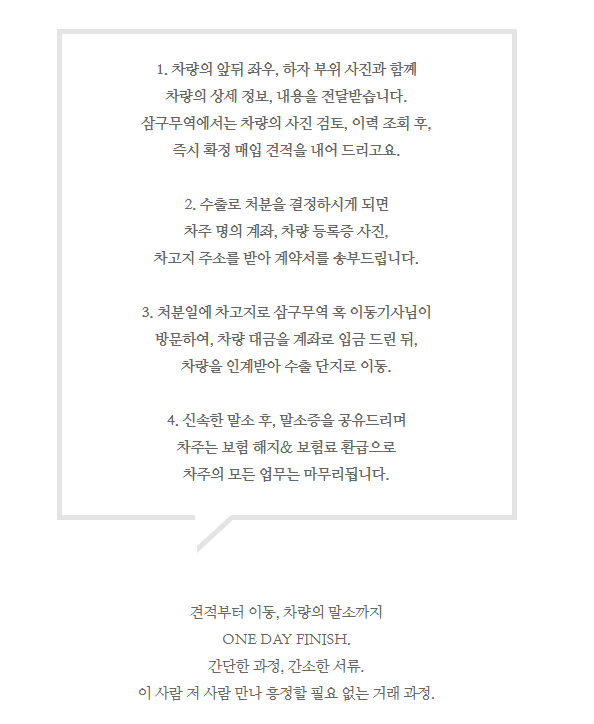 1. 차량의 앞뒤 좌우, 하자 부위 사진과 함께
차량의 상세 정보, 내용을 전달받습니다.
삼구무역에서는 차량의 사진 검토, 이력 조회 후,
즉시 확정 매입 견적을 내어 드리고요.

2. 수출로 처분을 결정하시게 되면
차주 명의 계좌, 차량 등록증 사진,
차고지 주소를 받아 계약서를 송부드립니다.

3. 처분일에 차고지로 삼구무역 혹 이동기사님이
방문하여, 차량 대금을 계좌로 입금 드린 뒤,
차량을 인계받아 수출 단지로 이동.

4. 신속한 말소 후, 말소증을 공유드리며
차주는 보험 해지& 보험료 환급으로
차주의 모든 업무는 마무리됩니다.

견적부터 이동, 차량의 말소까지
ONE DAY FINISH.
간단한 과정, 간소한 서류.
이 사람 저 사람 만나 흥정할 필요 없는 거래 과정.